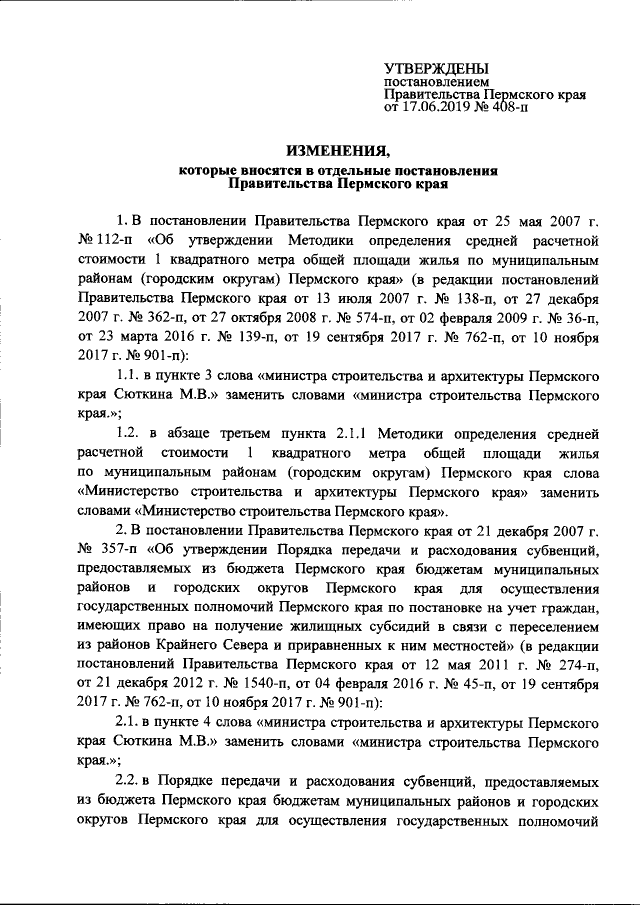 УТВЕРЖДЕНЫ
постановлением
Правительства Пермского края
от 17.06.2019 № 408-п

ИЗМЕНЕНИЯ,
которые вносятся в отдельные постановления Правительства Пермского края

1. В постановлении Правительства Пермского края от 25 мая 2007 г. № 112-п «Об утверждении Методики определения средней расчетной стоимости 1 квадратного метра общей площади жилья по муниципальным районам (городским округам) Пермского края» (в редакции постановлений Правительства Пермского края от 13 июля 2007 г. № 138-п, от 27 декабря 2007 г. № 362-п, от 27 октября 2008 г. № 574-п, от 02 февраля 2009 г. № 36-п, от 23 марта 2016 г. № 139-п, от 19 сентября 2017 г. № 762-п, от 10 ноября 2017 г. № 901-п):

1.1. в пункте 3 слова «министра строительства и архитектуры Пермского края Сюткина М.В.» заменить словами «министра строительства Пермского края.»;

1.2. в абзаце третьем пункта 2.1.1 Методики определения средней расчетной стоимости 1 квадратного метра общей площади жилья по муниципальным районам (городским округам) Пермского края слова «Министерство строительства и архитектуры Пермского края» заменить словами «Министерство строительства Пермского края».

2. В постановлении Правительства Пермского края от 21 декабря 2007 г. № 357-п «Об утверждении Порядка передачи и расходования субвенций, предоставляемых из бюджета Пермского края бюджетам муниципальных районов и городских округов Пермского края для осуществления государственных полномочий Пермского края по постановке на учет граждан, имеющих право на получение жилищных субсидий в связи с переселением из районов Крайнего Севера и приравненных к ним местностей» (в редакции постановлений Правительства Пермского края от 12 мая 2011 г. № 274-п, от 21 декабря 2012 г. № 1540-п, от 04 февраля 2016 г. № 45-п, от 19 сентября 2017 г. № 762-п, от 10 ноября 2017 г. № 901-п):

2.1. в пункте 4 слова «министра строительства и архитектуры Пермского края Сюткина М.В.» заменить словами «министра строительства Пермского края.»;

2.2. в Порядке передачи и расходования субвенций, предоставляемых из бюджета Пермского края бюджетам муниципальных районов и городских округов Пермского края для осуществления государственных полномочий